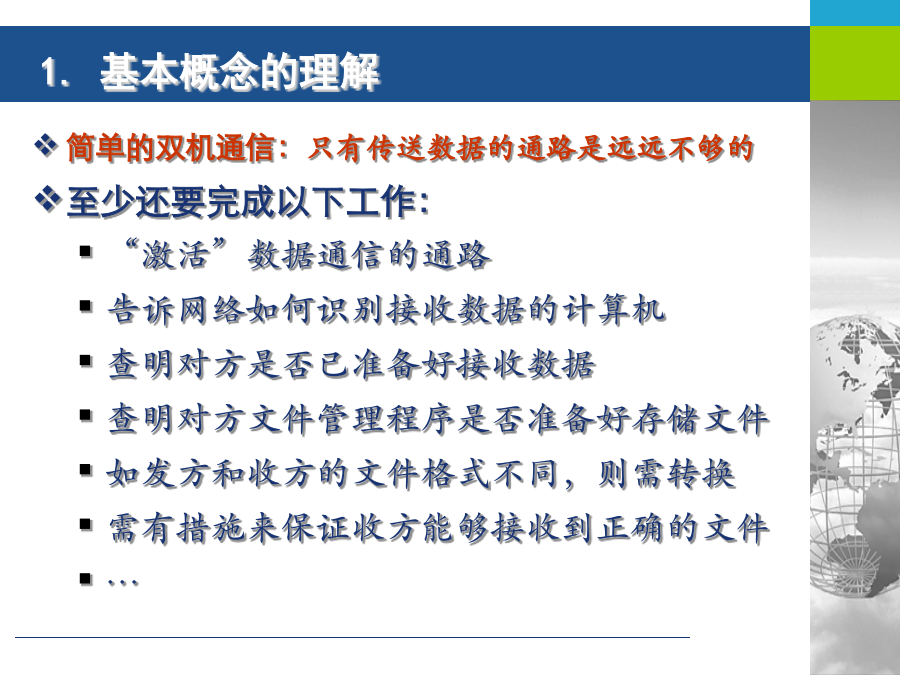 1. 基本概念的理解

❖ 简单的双机通信：只有传送数据的通路是远远不够的

❖ 至少还要完成以下工作：

▪ “激活”数据通信的通路

▪ 告诉网络如何识别接收数据的计算机

▪ 查明对方是否已准备好接收数据

▪ 查明对方文件管理程序是否准备好存储文件

▪ 如发方和收方的文件格式不同，则需转换

▪ 需有措施来保证收方能够接收到正确的文件

▪ …